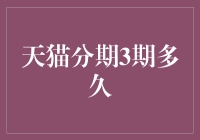 天猫分期3期多久